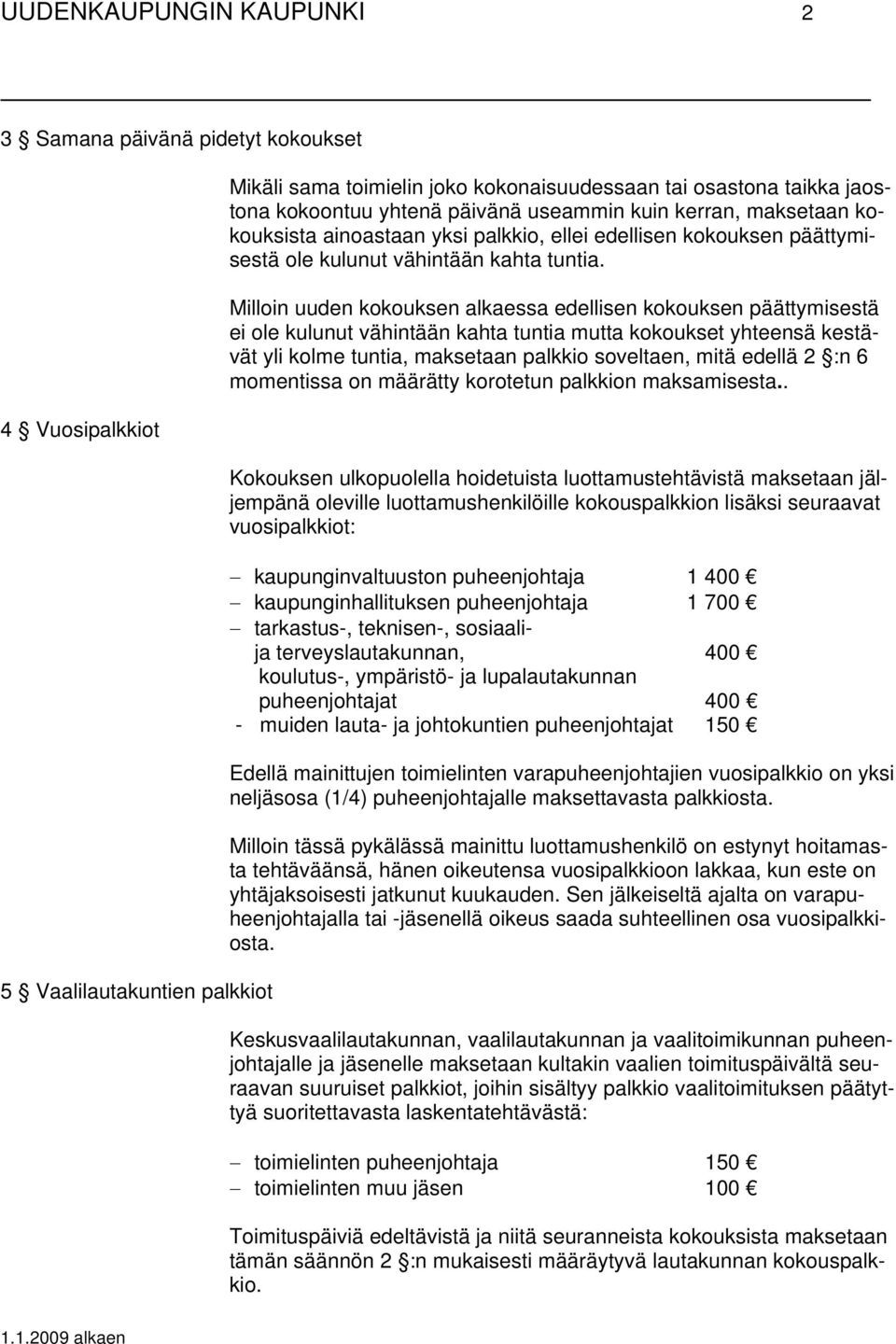 UUDENKAUPUNGIN KAUPUNKI 2

3 § Samana päivänä pidetyt kokoukset

Mikäli sama toimielin joko kokonaisuudessaan tai osastona taikka jaostona kokoontuu yhtenä päivänä useammin kuin kerran, maksetaan kokouksista ainoastaan yksi palkkio, ellei edellisen kokouksen päättymisestä ole kulunut vähintään kahta tuntia.

Milloin uuden kokouksen alkaessa edellisen kokouksen päättymisestä ei ole kulunut vähintään kahta tuntia mutta kokoukset yhteensä kestävät yli kolme tuntia, maksetaan palkkio soveltaen, mitä edellä 2 §:n 6 momentissa on määrätty korotetun palkkion maksamisesta..

4 § Vuosipalkkiot

Kokouksen ulkopuolella hoidetuista luottamustehtävistä maksetaan jäljempänä oleville luottamushenkilöille kokouspalkkion lisäksi seuraavat vuosipalkkiot:

– kaupunginvaltuuston puheenjohtaja 1 400 €
– kaupunginhallituksen puheenjohtaja 1 700 €
– tarkastus-, teknisen-, sosiaali- ja terveyslautakunnan, 400 €
koulutus-, ympäristö- ja lupalautakunnan puheenjohtajat 400 €
- muiden lauta- ja johtokuntien puheenjohtajat 150 €

Edellä mainittujen toimielinten varapuheenjohtajien vuosipalkkio on yksi neljäsosa (1/4) puheenjohtajalle maksettavasta palkkiosta.

Milloin tässä pykälässä mainittu luottamushenkilö on estynyt hoitamasta tehtäväänsä, hänen oikeutensa vuosipalkkioon lakkaa, kun este on yhtäjaksoisesti jatkunut kuukauden. Sen jälkeiseltä ajalta on varapuheenjohtajalla tai -jäsenellä oikeus saada suhteellinen osa vuosipalkkiosta.

5 § Vaalilautakuntien palkkiot

Keskusvaalilautakunnan, vaalilautakunnan ja vaalitoimikunnan puheenjohtajalle ja jäsenelle maksetaan kultakin vaalien toimituspäivältä seuraavan suuruiset palkkiot, joihin sisältyy palkkio vaalitoimituksen päätyttyä suoritettavasta laskentatehtävästä:

– toimielinten puheenjohtaja 150 €
– toimielinten muu jäsen 100 €

Toimituspäiviä edeltävistä ja niitä seuranneista kokouksista maksetaan tämän säännön 2 §:n mukaisesti määräytyvä lautakunnan kokouspalkkio.

1.1.2009 alkaen